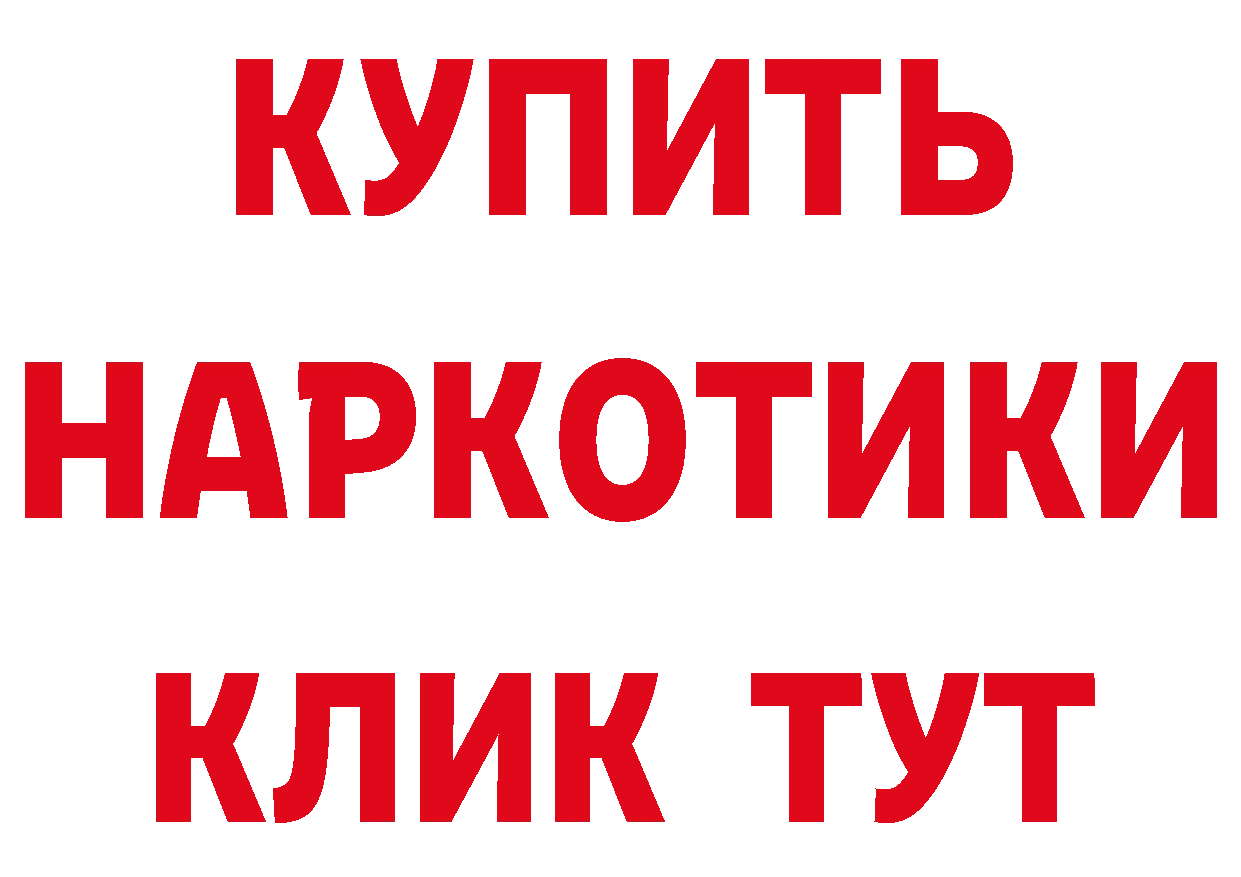 КУПИТЬ
НАРКОТИКИ
КЛИК ТУТ